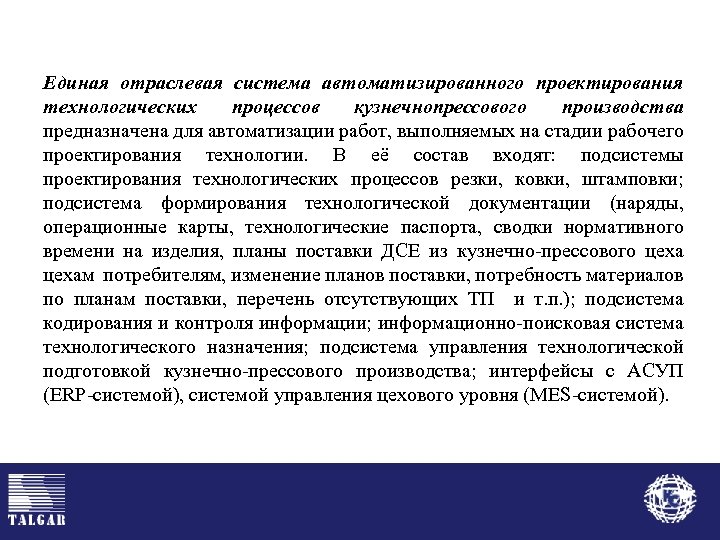 Единая отраслевая система автоматизированного проектирования технологических процессов кузнечнопрессового производства предназначена для автоматизации работ, выполняемых на стадии рабочего проектирования технологии. В её состав входят: подсистемы проектирования технологических процессов резки, ковки, штамповки; подсистема формирования технологической документации (наряды, операционные карты, технологические паспорта, сводки нормативного времени на изделия, планы поставки ДСЕ из кузнечно-прессового цеха цехам потребителям, изменение планов поставки, потребность материалов по планам поставки, перечень отсутствующих ТП и т.п.); подсистема кодирования и контроля информации; информационно-поисковая система технологического назначения; подсистема управления технологической подготовкой кузнечно-прессового производства; интерфейсы с АСУП (ERP-системой), системой управления цехового уровня (MES-системой).

TALGAR